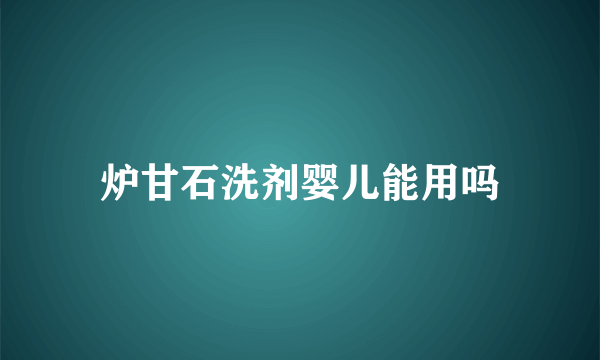 炉甘石洗剂婴儿能用吗